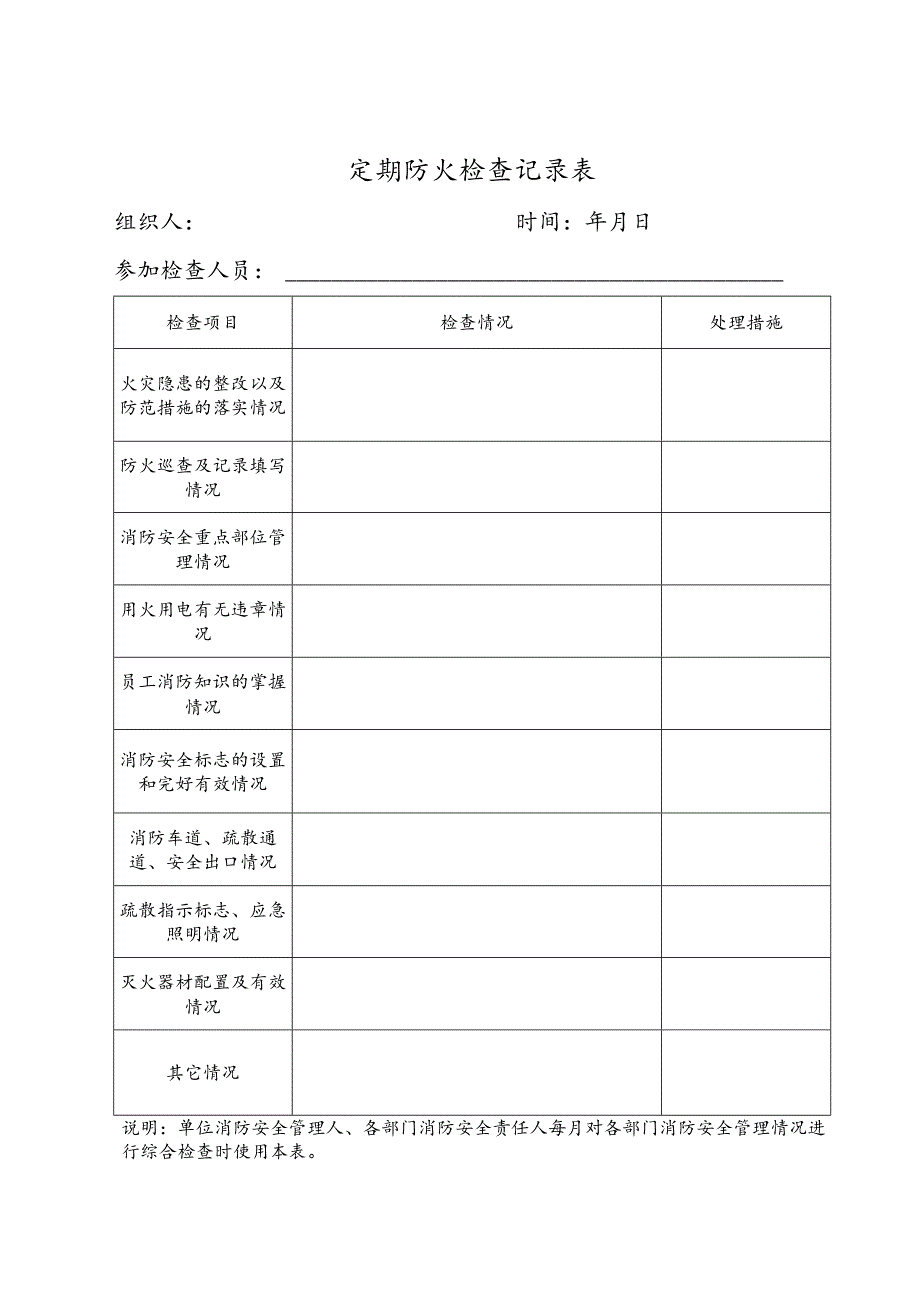 定期防火检查记录表

组织人：　　　　　　　　　　　　时间：年月日

参加检查人员：

| 检查项目 | 检查情况 | 处理措施 |
|---|---|---|
| 火灾隐患的整改以及防范措施的落实情况 | | |
| 防火巡查及记录填写情况 | | |
| 消防安全重点部位管理情况 | | |
| 用火用电有无违章情况 | | |
| 员工消防知识的掌握情况 | | |
| 消防安全标志的设置和完好有效情况 | | |
| 消防车道、疏散通道、安全出口情况 | | |
| 疏散指示标志、应急照明情况 | | |
| 灭火器材配置及有效情况 | | |
| 其它情况 | | |

说明：单位消防安全管理人、各部门消防安全责任人每月对各部门消防安全管理情况进行综合检查时使用本表。